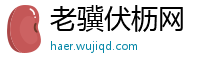 老骥伏枥网

haer.wujiqd.com